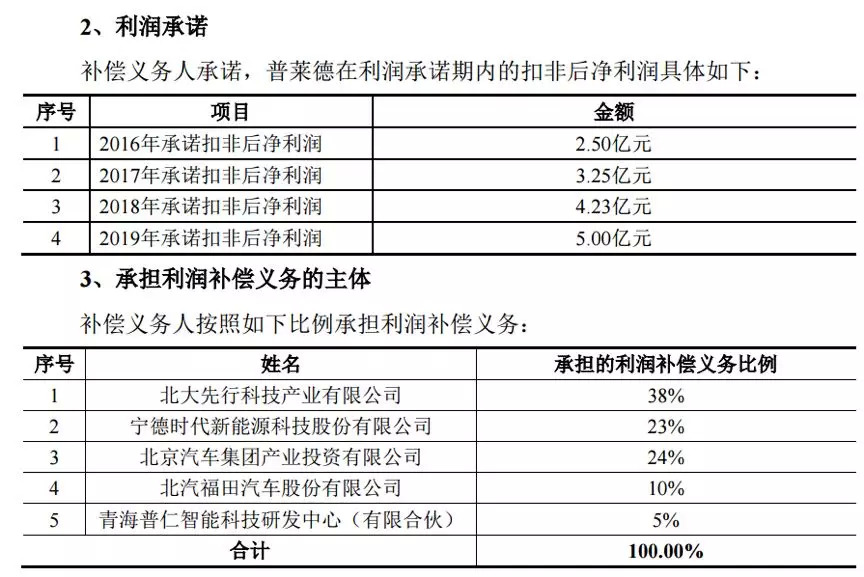 2、利润承诺

补偿义务人承诺，普莱德在利润承诺期内的扣非后净利润具体如下：

| 序号 | 项目 | 金额 |
|---|---|---|
| 1 | 2016年承诺扣非后净利润 | 2.50亿元 |
| 2 | 2017年承诺扣非后净利润 | 3.25亿元 |
| 3 | 2018年承诺扣非后净利润 | 4.23亿元 |
| 4 | 2019年承诺扣非后净利润 | 5.00亿元 |

3、承担利润补偿义务的主体

补偿义务人按照如下比例承担利润补偿义务：

| 序号 | 姓名 | 承担的利润补偿义务比例 |
|---|---|---|
| 1 | 北大先行科技产业有限公司 | 38% |
| 2 | 宁德时代新能源科技股份有限公司 | 23% |
| 3 | 北京汽车集团产业投资有限公司 | 24% |
| 4 | 北汽福田汽车股份有限公司 | 10% |
| 5 | 青海普仁智能科技研发中心（有限合伙） | 5% |
| 合计 | | 100.00% |